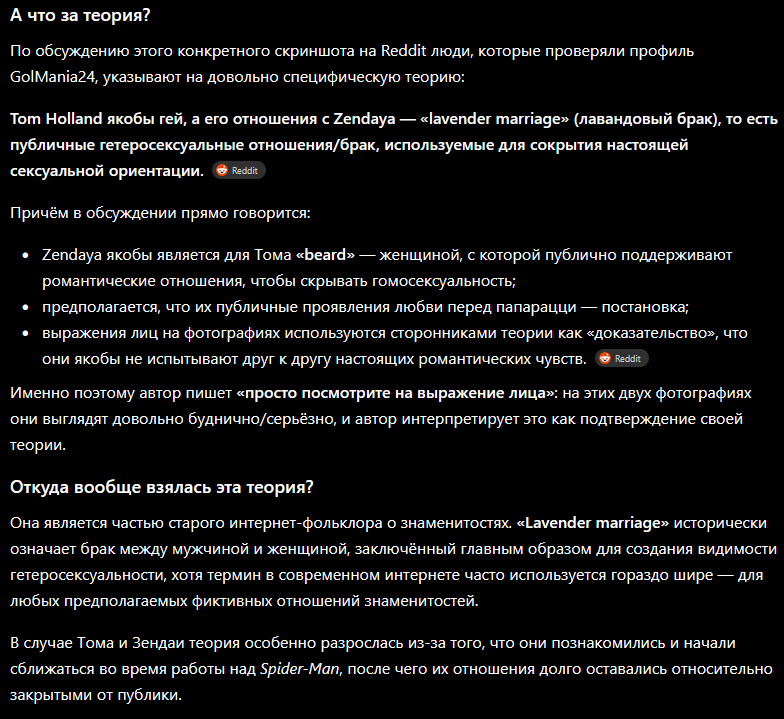 А что за теория?

По обсуждению этого конкретного скриншота на Reddit люди, которые проверяли профиль GolMania24, указывают на довольно специфическую теорию:

Tom Holland якобы гей, а его отношения с Zendaya — «lavender marriage» (лавандовый брак), то есть публичные гетеросексуальные отношения/брак, используемые для сокрытия настоящей сексуальной ориентации. Reddit

Причём в обсуждении прямо говорится:

- Zendaya якобы является для Тома «beard» — женщиной, с которой публично поддерживают романтические отношения, чтобы скрывать гомосексуальность;
- предполагается, что их публичные проявления любви перед папарацци — постановка;
- выражения лиц на фотографиях используются сторонниками теории как «доказательство», что они якобы не испытывают друг к другу настоящих романтических чувств. Reddit

Именно поэтому автор пишет «просто посмотрите на выражение лица»: на этих двух фотографиях они выглядят довольно буднично/серьёзно, и автор интерпретирует это как подтверждение своей теории.

Откуда вообще взялась эта теория?

Она является частью старого интернет-фольклора о знаменитостях. «Lavender marriage» исторически означает брак между мужчиной и женщиной, заключённый главным образом для создания видимости гетеросексуальности, хотя термин в современном интернете часто используется гораздо шире — для любых предполагаемых фиктивных отношений знаменитостей.

В случае Тома и Зендаи теория особенно разрослась из-за того, что они познакомились и начали сближаться во время работы над Spider-Man, после чего их отношения долго оставались относительно закрытыми от публики.